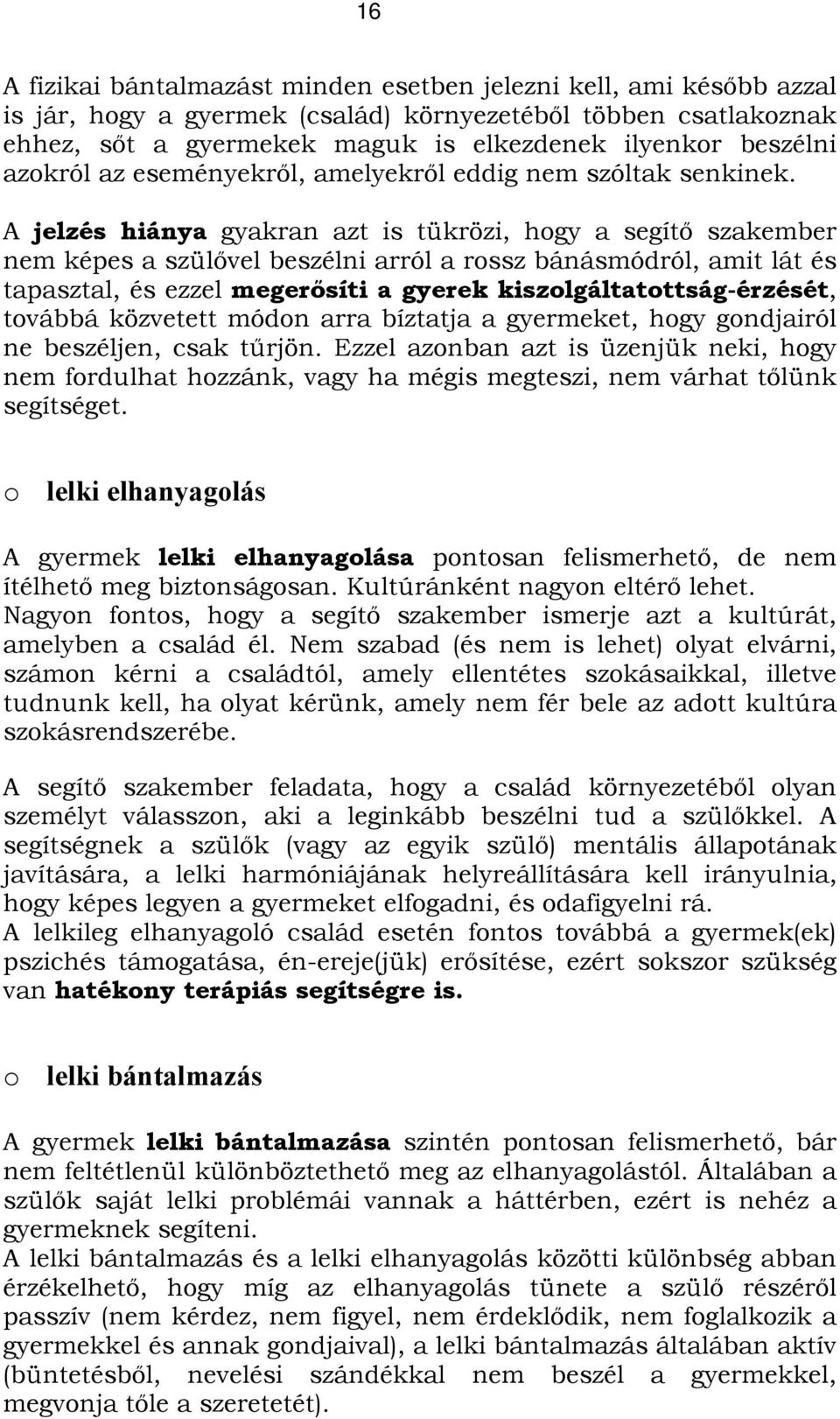 16

A fizikai bántalmazást minden esetben jelezni kell, ami később azzal is jár, hogy a gyermek (család) környezetéből többen csatlakoznak ehhez, sőt a gyermekek maguk is elkezdenek ilyenkor beszélni azokról az eseményekről, amelyekről eddig nem szóltak senkinek.
A jelzés hiánya gyakran azt is tükrözi, hogy a segítő szakember nem képes a szülővel beszélni arról a rossz bánásmódról, amit lát és tapasztal, és ezzel megerősíti a gyerek kiszolgáltatottság-érzését, továbbá közvetett módon arra bíztatja a gyermeket, hogy gondjairól ne beszéljen, csak tűrjön. Ezzel azonban azt is üzenjük neki, hogy nem fordulhat hozzánk, vagy ha mégis megteszi, nem várhat tőlünk segítséget.

o lelki elhanyagolás

A gyermek lelki elhanyagolása pontosan felismerhető, de nem ítélhető meg biztonságosan. Kultúránként nagyon eltérő lehet. Nagyon fontos, hogy a segítő szakember ismerje azt a kultúrát, amelyben a család él. Nem szabad (és nem is lehet) olyat elvárni, számon kérni a családtól, amely ellentétes szokásaikkal, illetve tudnunk kell, ha olyat kérünk, amely nem fér bele az adott kultúra szokásrendszerébe.

A segítő szakember feladata, hogy a család környezetéből olyan személyt válasszon, aki a leginkább beszélni tud a szülőkkel. A segítségnek a szülők (vagy az egyik szülő) mentális állapotának javítására, a lelki harmóniájának helyreállítására kell irányulnia, hogy képes legyen a gyermeket elfogadni, és odafigyelni rá.
A lelkileg elhanyagoló család esetén fontos továbbá a gyermek(ek) pszichés támogatása, én-ereje(jük) erősítése, ezért sokszor szükség van hatékony terápiás segítségre is.

o lelki bántalmazás

A gyermek lelki bántalmazása szintén pontosan felismerhető, bár nem feltétlenül különböztethető meg az elhanyagolástól. Általában a szülők saját lelki problémái vannak a háttérben, ezért is nehéz a gyermeknek segíteni.
A lelki bántalmazás és a lelki elhanyagolás közötti különbség abban érzékelhető, hogy míg az elhanyagolás tünete a szülő részéről passzív (nem kérdez, nem figyel, nem érdeklődik, nem foglalkozik a gyermekkel és annak gondjaival), a lelki bántalmazás általában aktív (büntetésből, nevelési szándékkal nem beszél a gyermekkel, megvonja tőle a szeretetét).